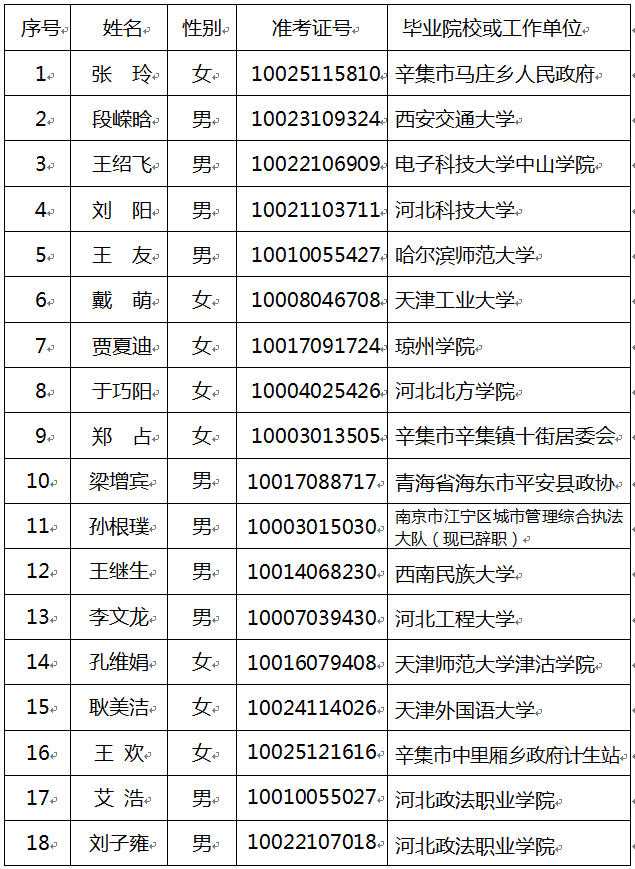 | 序号 | 姓名 | 性别 | 准考证号 | 毕业院校或工作单位 |
|---|---|---|---|---|
| 1 | 张　玲 | 女 | 10025115810 | 辛集市马庄乡人民政府 |
| 2 | 段嵘晗 | 男 | 10023109324 | 西安交通大学 |
| 3 | 王绍飞 | 男 | 10022106909 | 电子科技大学中山学院 |
| 4 | 刘　阳 | 男 | 10021103711 | 河北科技大学 |
| 5 | 王　友 | 男 | 10010055427 | 哈尔滨师范大学 |
| 6 | 戴　萌 | 女 | 10008046708 | 天津工业大学 |
| 7 | 贾夏迪 | 女 | 10017091724 | 琼州学院 |
| 8 | 于巧阳 | 女 | 10004025426 | 河北北方学院 |
| 9 | 郑　占 | 女 | 10003013505 | 辛集市辛集镇十街居委会 |
| 10 | 梁增宾 | 男 | 10017088717 | 青海省海东市平安县政协 |
| 11 | 孙根璞 | 男 | 10003015030 | 南京市江宁区城市管理综合执法大队（现已辞职） |
| 12 | 王继生 | 男 | 10014068230 | 西南民族大学 |
| 13 | 李文龙 | 男 | 10007039430 | 河北工程大学 |
| 14 | 孔维娟 | 女 | 10016079408 | 天津师范大学津沽学院 |
| 15 | 耿美洁 | 女 | 10024114026 | 天津外国语大学 |
| 16 | 王　欢 | 女 | 10025121616 | 辛集市中里厢乡政府计生站 |
| 17 | 艾　浩 | 男 | 10010055027 | 河北政法职业学院 |
| 18 | 刘子雍 | 男 | 10022107018 | 河北政法职业学院 |